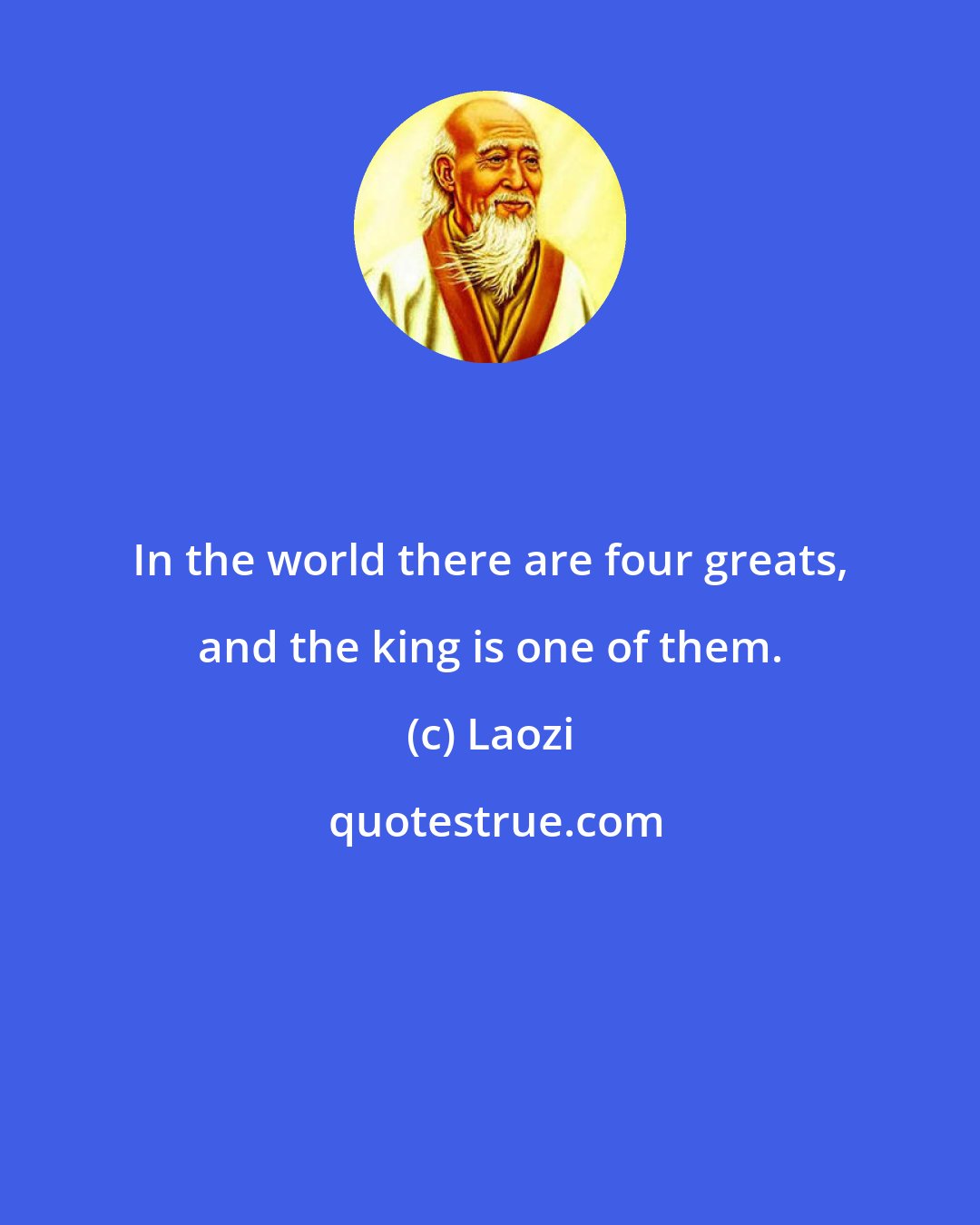 In the world there are four greats, and the king is one of them.

(c) Laozi

quotestrue.com